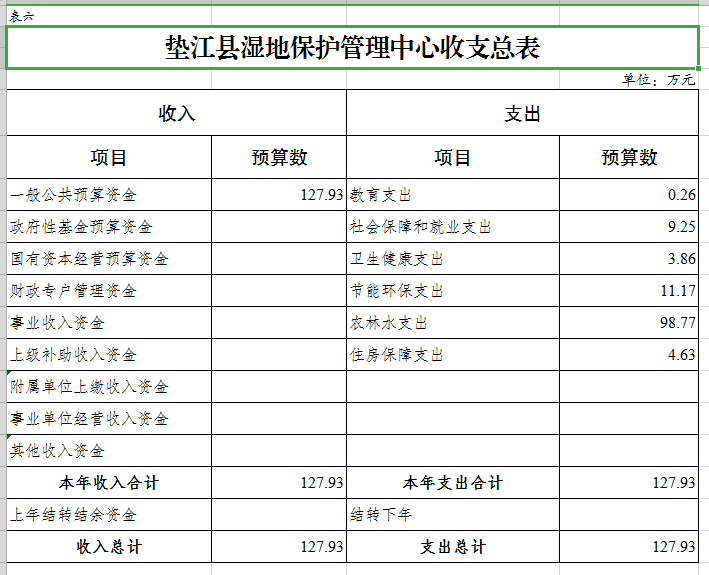 表六

垫江县湿地保护管理中心收支总表

单位：万元

| 收入 | | 支出 | |
|---|---|---|---|
| 项目 | 预算数 | 项目 | 预算数 |
| 一般公共预算资金 | 127.93 | 教育支出 | 0.26 |
| 政府性基金预算资金 | | 社会保障和就业支出 | 9.25 |
| 国有资本经营预算资金 | | 卫生健康支出 | 3.86 |
| 财政专户管理资金 | | 节能环保支出 | 11.17 |
| 事业收入资金 | | 农林水支出 | 98.77 |
| 上级补助收入资金 | | 住房保障支出 | 4.63 |
| 附属单位上缴收入资金 | | | |
| 事业单位经营收入资金 | | | |
| 其他收入资金 | | | |
| 本年收入合计 | 127.93 | 本年支出合计 | 127.93 |
| 上年结转结余资金 | | 结转下年 | |
| 收入总计 | 127.93 | 支出总计 | 127.93 |